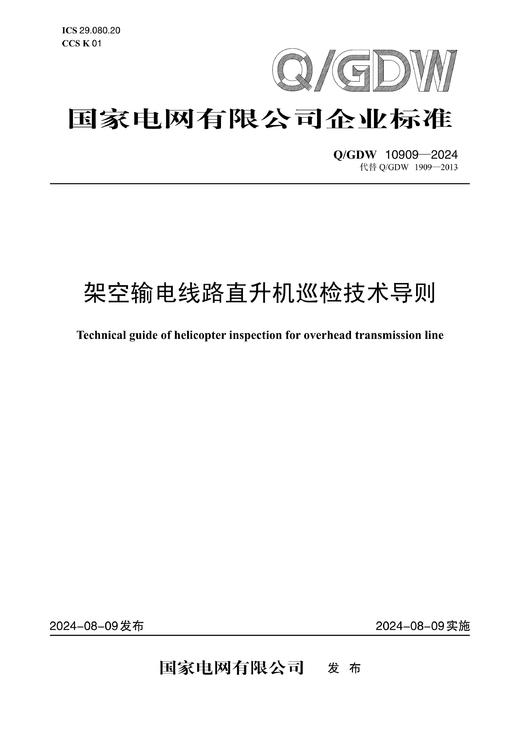 ICS 29.080.20
CCS K 01

Q/GDW

国家电网有限公司企业标准

Q/GDW 10909—2024
代替 Q/GDW 1909—2013

架空输电线路直升机巡检技术导则

Technical guide of helicopter inspection for overhead transmission line

2024-08-09发布

2024-08-09实施

国家电网有限公司 发布